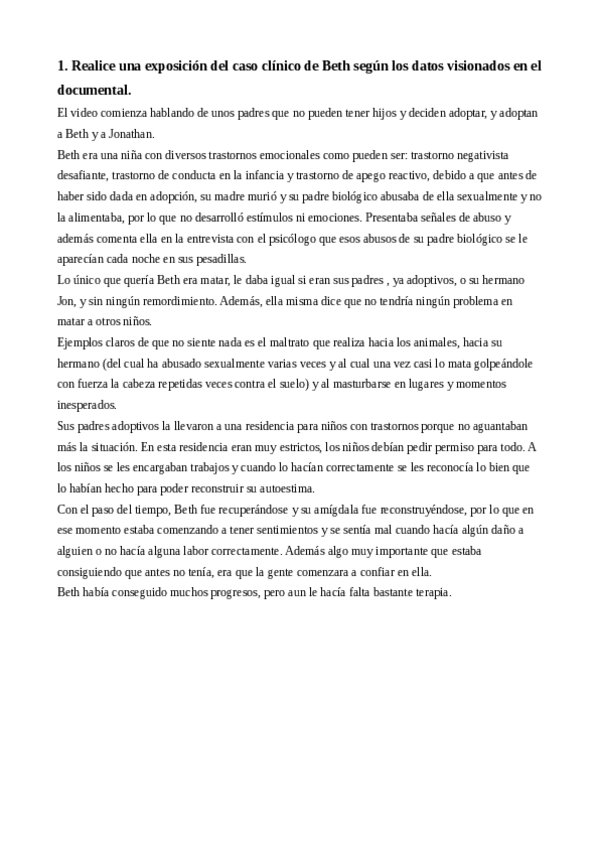 1. Realice una exposición del caso clínico de Beth según los datos visionados en el documental.

El video comienza hablando de unos padres que no pueden tener hijos y deciden adoptar, y adoptan a Beth y a Jonathan.

Beth era una niña con diversos trastornos emocionales como pueden ser: trastorno negativista desafiante, trastorno de conducta en la infancia y trastorno de apego reactivo, debido a que antes de haber sido dada en adopción, su madre murió y su padre biológico abusaba de ella sexualmente y no la alimentaba, por lo que no desarrolló estímulos ni emociones. Presentaba señales de abuso y además comenta ella en la entrevista con el psicólogo que esos abusos de su padre biológico se le aparecían cada noche en sus pesadillas.

Lo único que quería Beth era matar, le daba igual si eran sus padres , ya adoptivos, o su hermano Jon, y sin ningún remordimiento. Además, ella misma dice que no tendría ningún problema en matar a otros niños.

Ejemplos claros de que no siente nada es el maltrato que realiza hacia los animales, hacia su hermano (del cual ha abusado sexualmente varias veces y al cual una vez casi lo mata golpeándole con fuerza la cabeza repetidas veces contra el suelo) y al masturbarse en lugares y momentos inesperados.

Sus padres adoptivos la llevaron a una residencia para niños con trastornos porque no aguantaban más la situación. En esta residencia eran muy estrictos, los niños debían pedir permiso para todo. A los niños se les encargaban trabajos y cuando lo hacían correctamente se les reconocía lo bien que lo habían hecho para poder reconstruir su autoestima.

Con el paso del tiempo, Beth fue recuperándose y su amígdala fue reconstruyéndose, por lo que en ese momento estaba comenzando a tener sentimientos y se sentía mal cuando hacía algún daño a alguien o no hacía alguna labor correctamente. Además algo muy importante que estaba consiguiendo que antes no tenía, era que la gente comenzara a confiar en ella.

Beth había conseguido muchos progresos, pero aun le hacía falta bastante terapia.